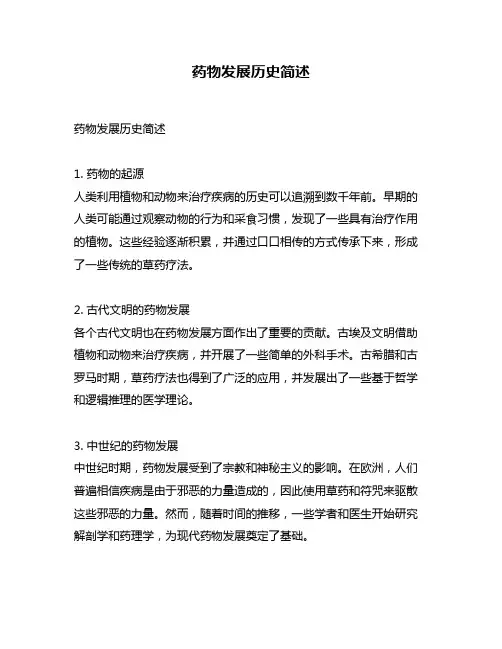 药物发展历史简述

药物发展历史简述

1. 药物的起源
人类利用植物和动物来治疗疾病的历史可以追溯到数千年前。早期的人类可能通过观察动物的行为和采食习惯，发现了一些具有治疗作用的植物。这些经验逐渐积累，并通过口口相传的方式传承下来，形成了一些传统的草药疗法。

2. 古代文明的药物发展
各个古代文明也在药物发展方面作出了重要的贡献。古埃及文明借助植物和动物来治疗疾病，并开展了一些简单的外科手术。古希腊和古罗马时期，草药疗法也得到了广泛的应用，并发展出了一些基于哲学和逻辑推理的医学理论。

3. 中世纪的药物发展
中世纪时期，药物发展受到了宗教和神秘主义的影响。在欧洲，人们普遍相信疾病是由于邪恶的力量造成的，因此使用草药和符咒来驱散这些邪恶的力量。然而，随着时间的推移，一些学者和医生开始研究解剖学和药理学，为现代药物发展奠定了基础。